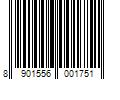 8 901556 001751